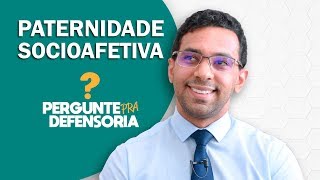 PATERNIDADE SOCIOAFETIVA

?

PERGUNTE PRA DEFENSORIA